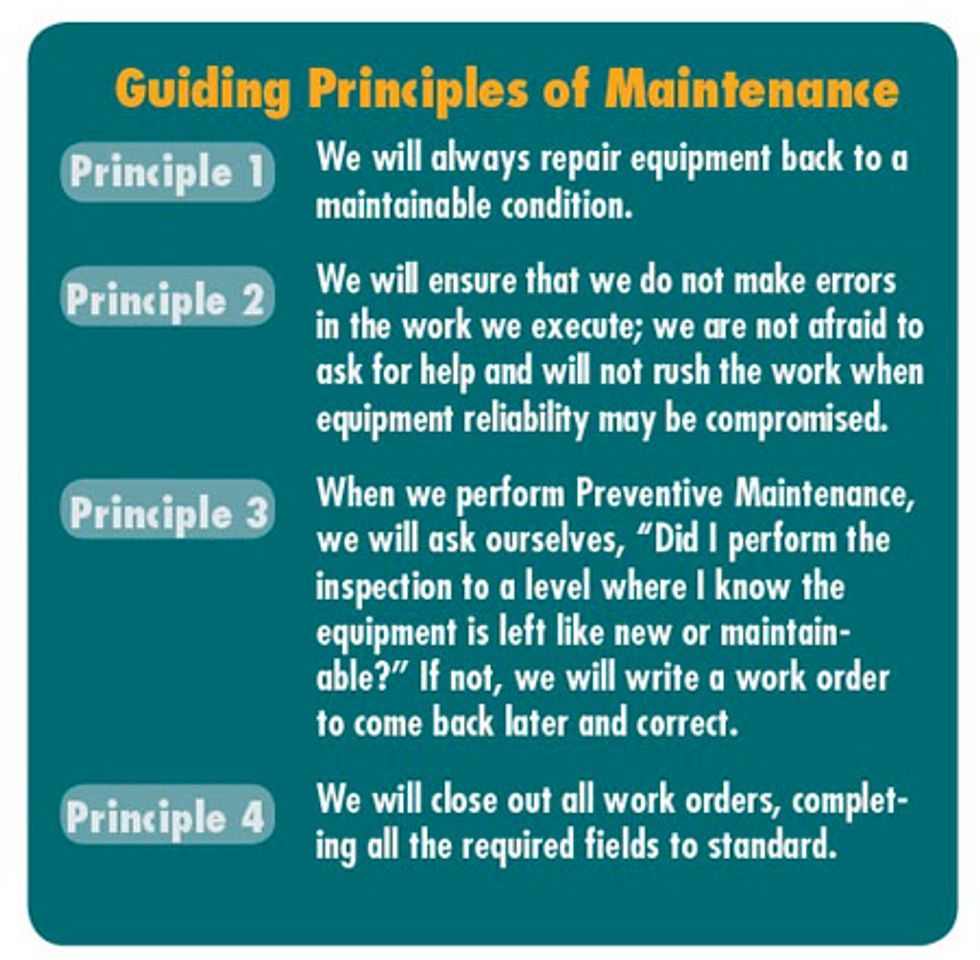 Guiding Principles of Maintenance

Principle 1
We will always repair equipment back to a maintainable condition.

Principle 2
We will ensure that we do not make errors in the work we execute; we are not afraid to ask for help and will not rush the work when equipment reliability may be compromised.

Principle 3
When we perform Preventive Maintenance, we will ask ourselves, "Did I perform the inspection to a level where I know the equipment is left like new or maintainable?" If not, we will write a work order to come back later and correct.

Principle 4
We will close out all work orders, completing all the required fields to standard.